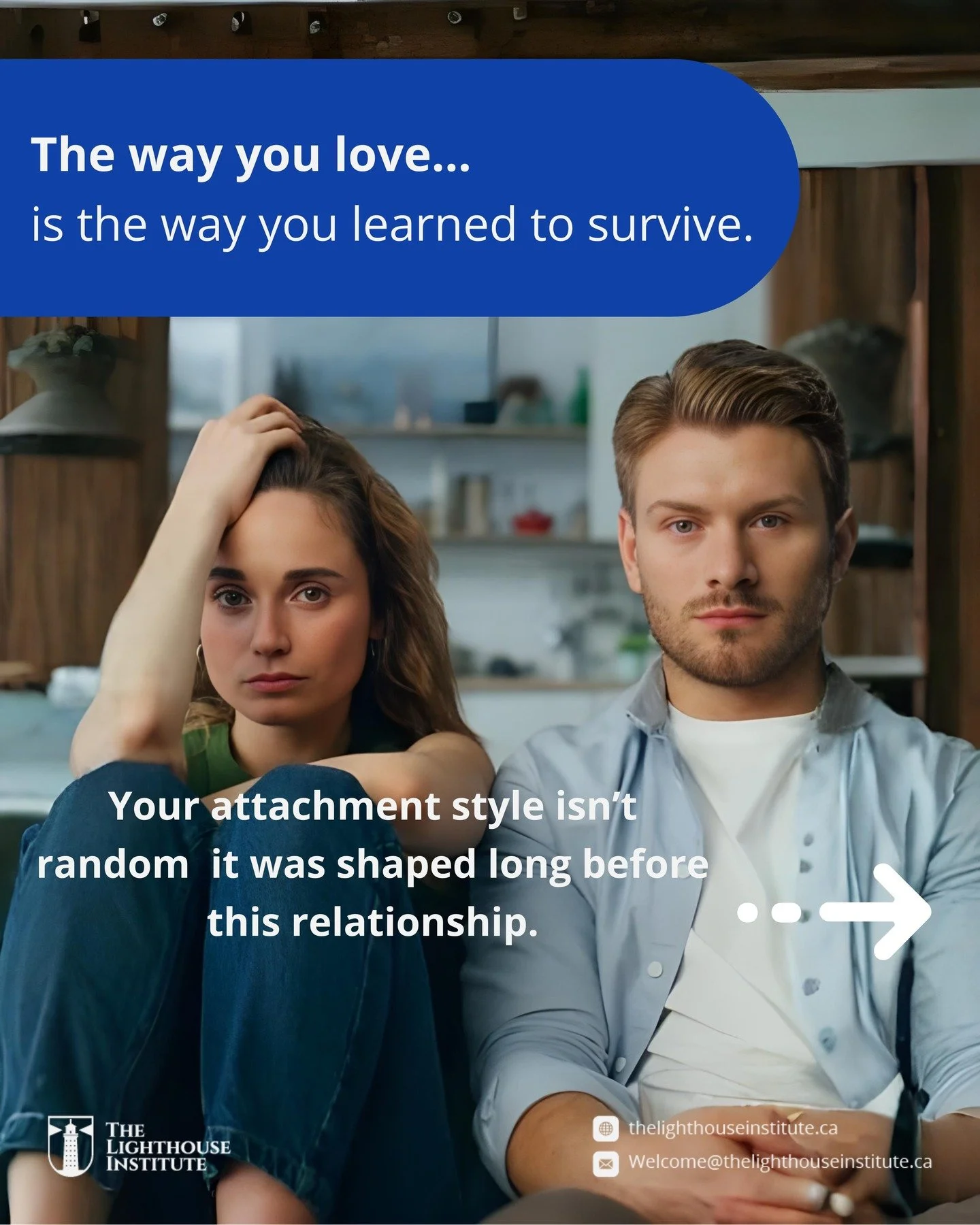 The way you love...
is the way you learned to survive.

Your attachment style isn't random it was shaped long before this relationship.

THE LIGHTHOUSE INSTITUTE

thelighthouseinstitute.ca
Welcome@thelighthouseinstitute.ca